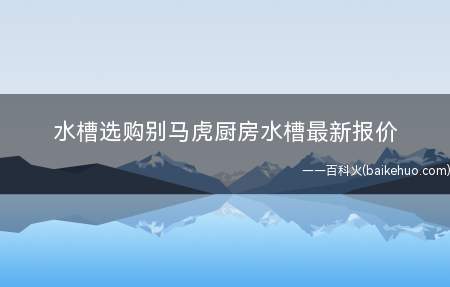 水槽选购别马虎厨房水槽最新报价

——百科火(baikehuo.com)